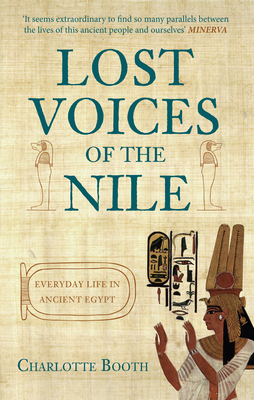 'It seems extraordinary to find so many parallels between the lives of this ancient people and ourselves' MINERVA

LOST VOICES OF THE NILE

EVERYDAY LIFE IN ANCIENT EGYPT

CHARLOTTE BOOTH